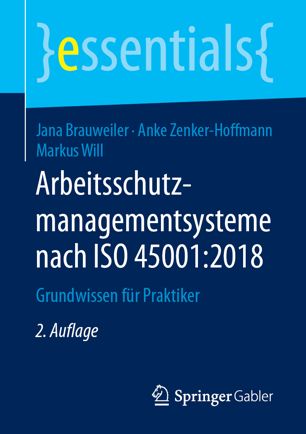 }essentials{

Jana Brauweiler · Anke Zenker-Hoffmann
Markus Will

Arbeitsschutzmanagementsysteme nach ISO 45001:2018

Grundwissen für Praktiker

2. Auflage

Springer Gabler